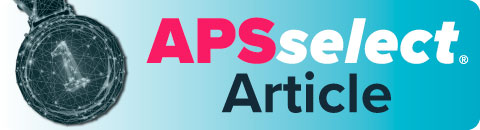 1

APSselect®
Article